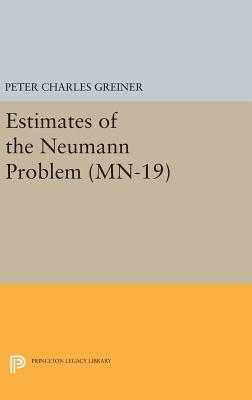 PETER CHARLES GREINER

Estimates of the Neumann Problem (MN-19)

PRINCETON LEGACY LIBRARY